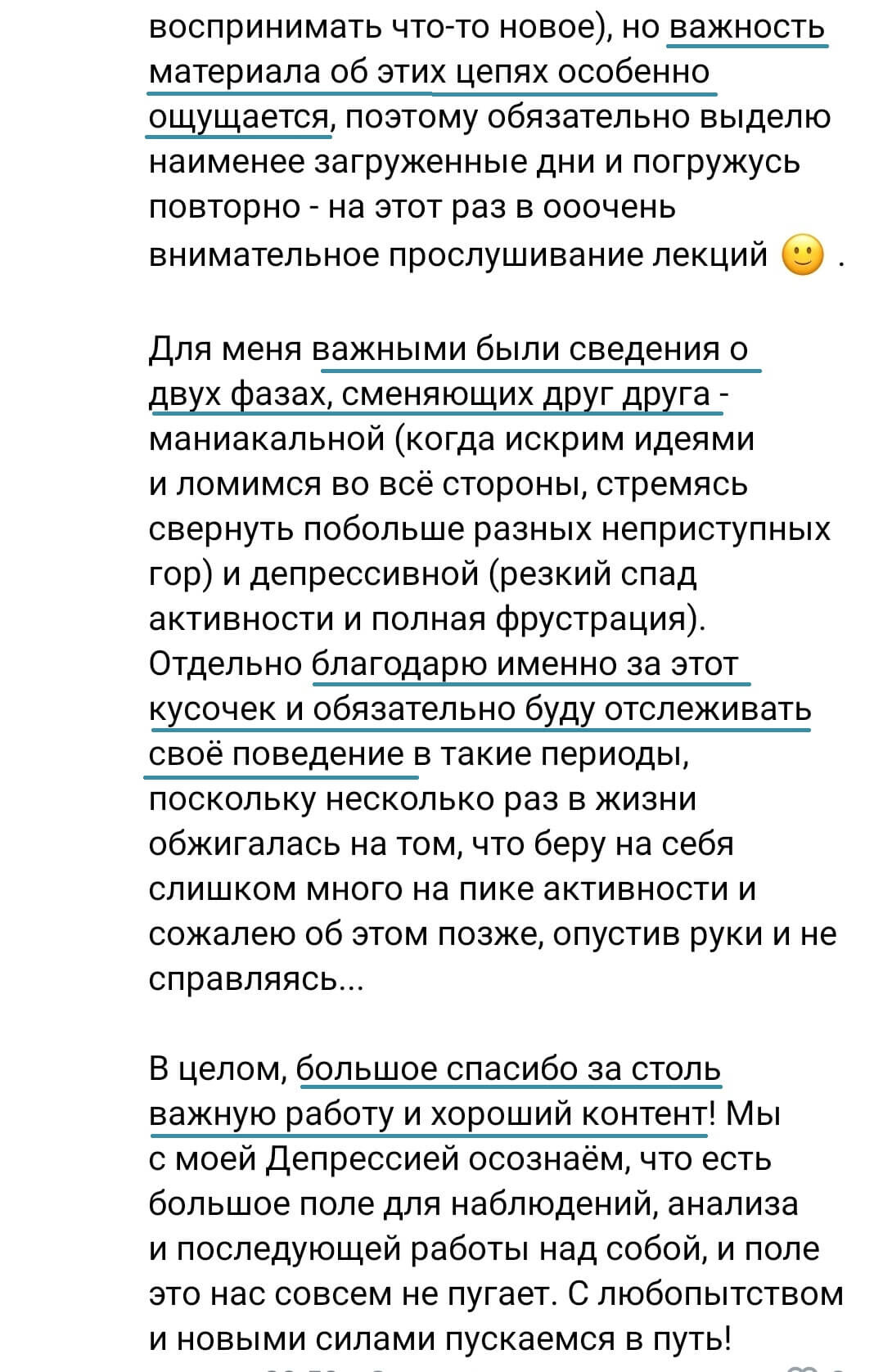 воспринимать что-то новое), но важность материала об этих цепях особенно ощущается, поэтому обязательно выделю наименее загруженные дни и погружусь повторно - на этот раз в ооочень внимательное прослушивание лекций 🙂 .

Для меня важными были сведения о двух фазах, сменяющих друг друга - маниакальной (когда искрим идеями и ломимся во всё стороны, стремясь свернуть побольше разных неприступных гор) и депрессивной (резкий спад активности и полная фрустрация). Отдельно благодарю именно за этот кусочек и обязательно буду отслеживать своё поведение в такие периоды, поскольку несколько раз в жизни обжигалась на том, что беру на себя слишком много на пике активности и сожалею об этом позже, опустив руки и не справляясь...

В целом, большое спасибо за столь важную работу и хороший контент! Мы с моей Депрессией осознаём, что есть большое поле для наблюдений, анализа и последующей работы над собой, и поле это нас совсем не пугает. С любопытством и новыми силами пускаемся в путь!